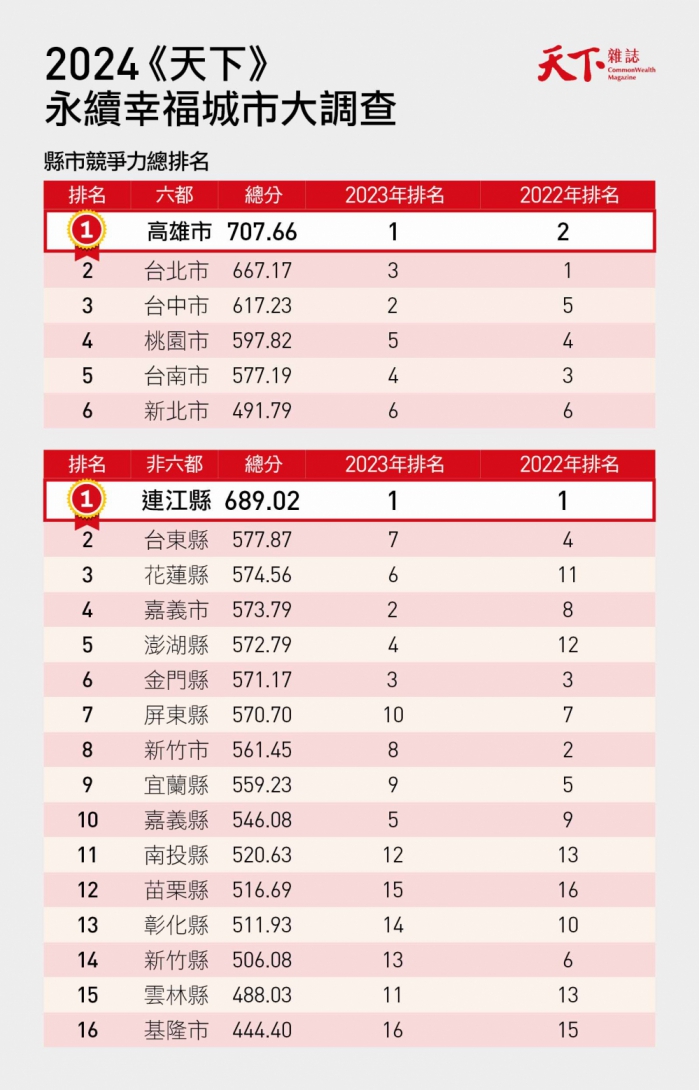 2024《天下》
永續幸福城市大調查

天下雜誌 CommonWealth Magazine

縣市競爭力總排名

| 排名 | 六都 | 總分 | 2023年排名 | 2022年排名 |
|---|---|---|---|---|
| 1 | 高雄市 | 707.66 | 1 | 2 |
| 2 | 台北市 | 667.17 | 3 | 1 |
| 3 | 台中市 | 617.23 | 2 | 5 |
| 4 | 桃園市 | 597.82 | 5 | 4 |
| 5 | 台南市 | 577.19 | 4 | 3 |
| 6 | 新北市 | 491.79 | 6 | 6 |

| 排名 | 非六都 | 總分 | 2023年排名 | 2022年排名 |
|---|---|---|---|---|
| 1 | 連江縣 | 689.02 | 1 | 1 |
| 2 | 台東縣 | 577.87 | 7 | 4 |
| 3 | 花蓮縣 | 574.56 | 6 | 11 |
| 4 | 嘉義市 | 573.79 | 2 | 8 |
| 5 | 澎湖縣 | 572.79 | 4 | 12 |
| 6 | 金門縣 | 571.17 | 3 | 3 |
| 7 | 屏東縣 | 570.70 | 10 | 7 |
| 8 | 新竹市 | 561.45 | 8 | 2 |
| 9 | 宜蘭縣 | 559.23 | 9 | 5 |
| 10 | 嘉義縣 | 546.08 | 5 | 9 |
| 11 | 南投縣 | 520.63 | 12 | 13 |
| 12 | 苗栗縣 | 516.69 | 15 | 16 |
| 13 | 彰化縣 | 511.93 | 14 | 10 |
| 14 | 新竹縣 | 506.08 | 13 | 6 |
| 15 | 雲林縣 | 488.03 | 11 | 13 |
| 16 | 基隆市 | 444.40 | 16 | 15 |